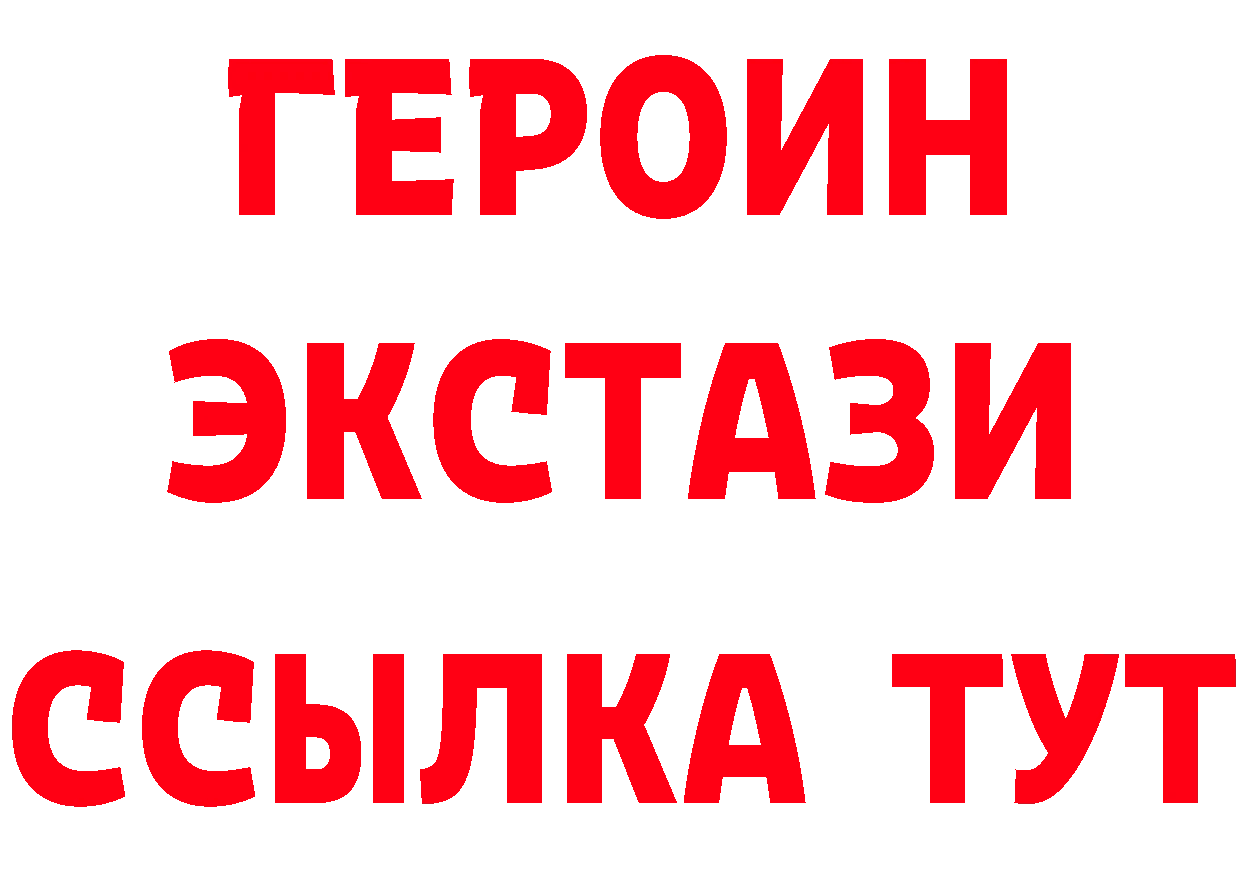 ГЕРОИН
ЭКСТАЗИ
ССЫЛКА ТУТ